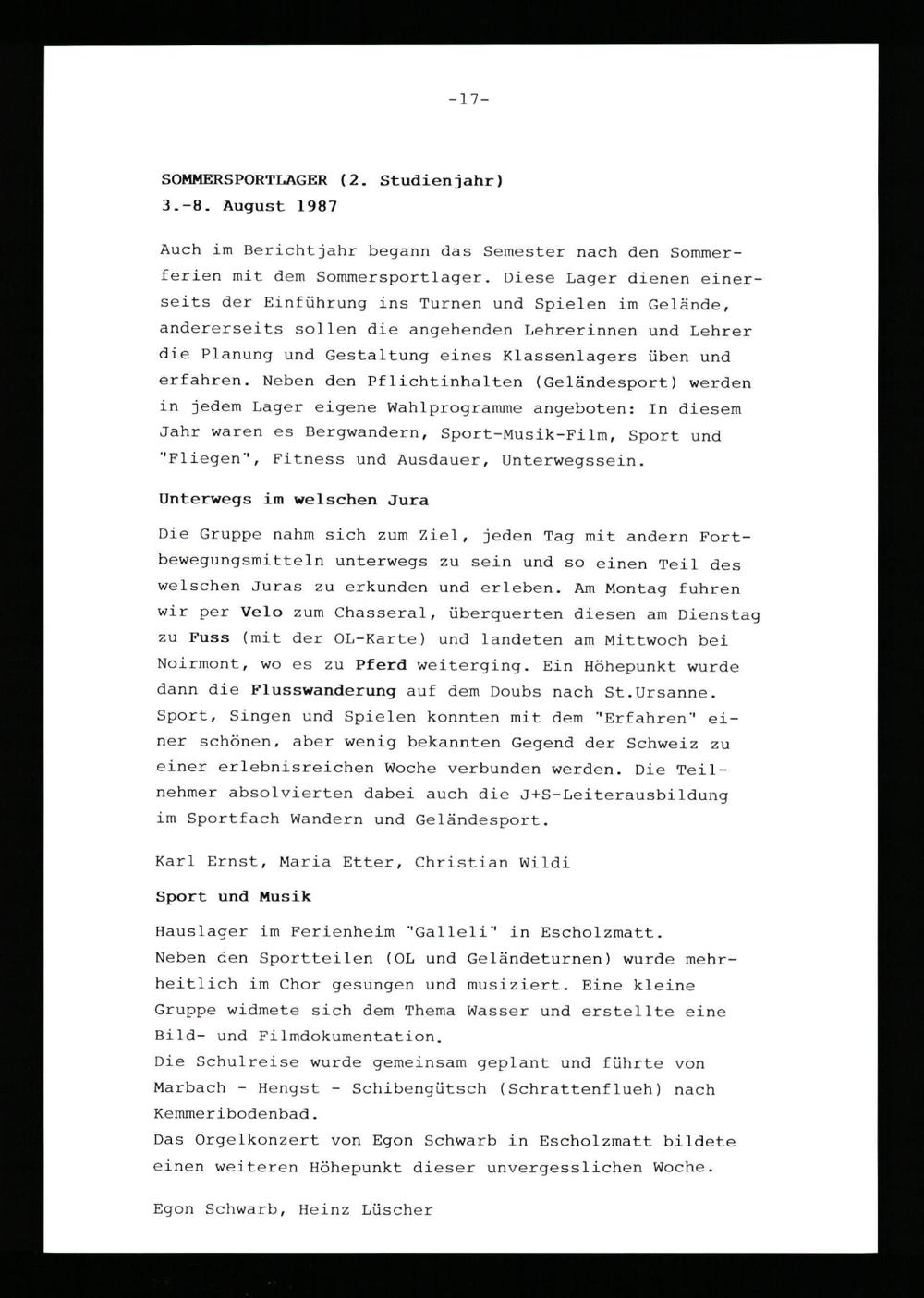 -17-

SOMMERSPORTLAGER (2. Studienjahr)
3.-8. August 1987

Auch im Berichtjahr begann das Semester nach den Sommerferien mit dem Sommersportlager. Diese Lager dienen einerseits der Einführung ins Turnen und Spielen im Gelände, andererseits sollen die angehenden Lehrerinnen und Lehrer die Planung und Gestaltung eines Klassenlagers üben und erfahren. Neben den Pflichtinhalten (Geländesport) werden in jedem Lager eigene Wahlprogramme angeboten: In diesem Jahr waren es Bergwandern, Sport-Musik-Film, Sport und "Fliegen", Fitness und Ausdauer, Unterwegssein.

Unterwegs im welschen Jura

Die Gruppe nahm sich zum Ziel, jeden Tag mit andern Fortbewegungsmitteln unterwegs zu sein und so einen Teil des welschen Juras zu erkunden und erleben. Am Montag fuhren wir per Velo zum Chasseral, überquerten diesen am Dienstag zu Fuss (mit der OL-Karte) und landeten am Mittwoch bei Noirmont, wo es zu Pferd weiterging. Ein Höhepunkt wurde dann die Flusswanderung auf dem Doubs nach St.Ursanne. Sport, Singen und Spielen konnten mit dem "Erfahren" einer schönen, aber wenig bekannten Gegend der Schweiz zu einer erlebnisreichen Woche verbunden werden. Die Teilnehmer absolvierten dabei auch die J+S-Leiterausbildung im Sportfach Wandern und Geländesport.

Karl Ernst, Maria Etter, Christian Wildi

Sport und Musik

Hauslager im Ferienheim "Galleli" in Escholzmatt.
Neben den Sportteilen (OL und Geländeturnen) wurde mehrheitlich im Chor gesungen und musiziert. Eine kleine Gruppe widmete sich dem Thema Wasser und erstellte eine Bild- und Filmdokumentation.
Die Schulreise wurde gemeinsam geplant und führte von Marbach - Hengst - Schibengütsch (Schrattenflueh) nach Kemmeribodenbad.
Das Orgelkonzert von Egon Schwarb in Escholzmatt bildete einen weiteren Höhepunkt dieser unvergesslichen Woche.

Egon Schwarb, Heinz Lüscher